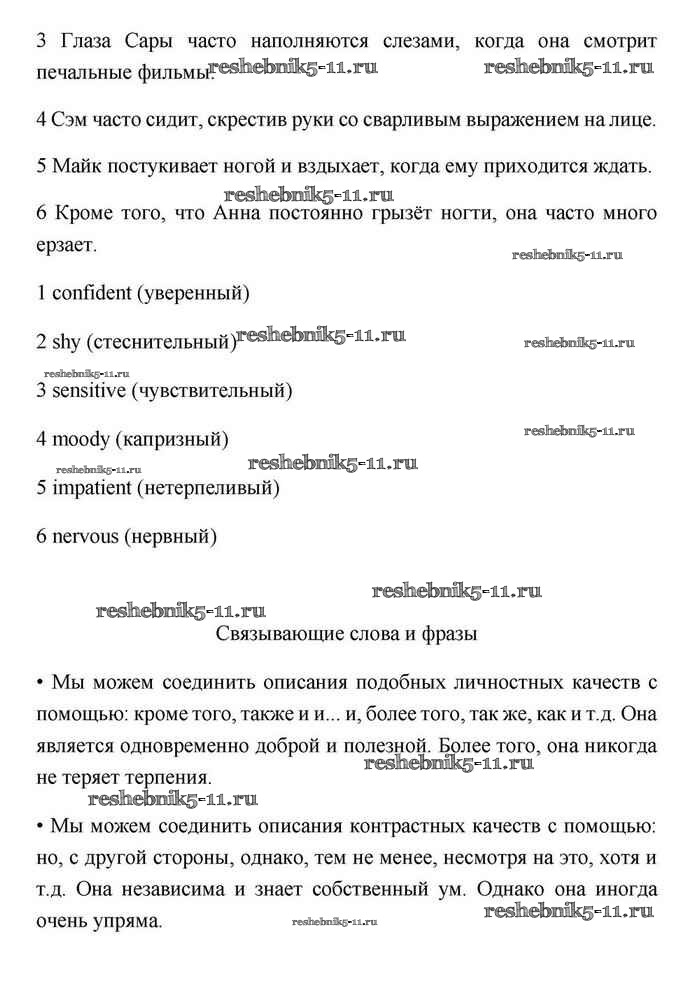 3 Глаза Сары часто наполняются слезами, когда она смотрит печальные фильмы. reshebnik5-11.ru reshebnik5-11.ru

4 Сэм часто сидит, скрестив руки со сварливым выражением на лице.

5 Майк постукивает ногой и вздыхает, когда ему приходится ждать.

reshebnik5-11.ru

6 Кроме того, что Анна постоянно грызёт ногти, она часто много ерзает.

reshebnik5-11.ru

1 confident (уверенный)

2 shy (стеснительный) reshebnik5-11.ru reshebnik5-11.ru

reshebnik5-11.ru

3 sensitive (чувствительный)

4 moody (капризный) reshebnik5-11.ru

reshebnik5-11.ru reshebnik5-11.ru

5 impatient (нетерпеливый)

6 nervous (нервный)

reshebnik5-11.ru

reshebnik5-11.ru

Связывающие слова и фразы

• Мы можем соединить описания подобных личностных качеств с помощью: кроме того, также и и... и, более того, так же, как и т.д. Она является одновременно доброй и полезной. Более того, она никогда не теряет терпения. reshebnik5-11.ru

reshebnik5-11.ru

• Мы можем соединить описания контрастных качеств с помощью: но, с другой стороны, однако, тем не менее, несмотря на это, хотя и т.д. Она независима и знает собственный ум. Однако она иногда очень упряма. reshebnik5-11.ru reshebnik5-11.ru